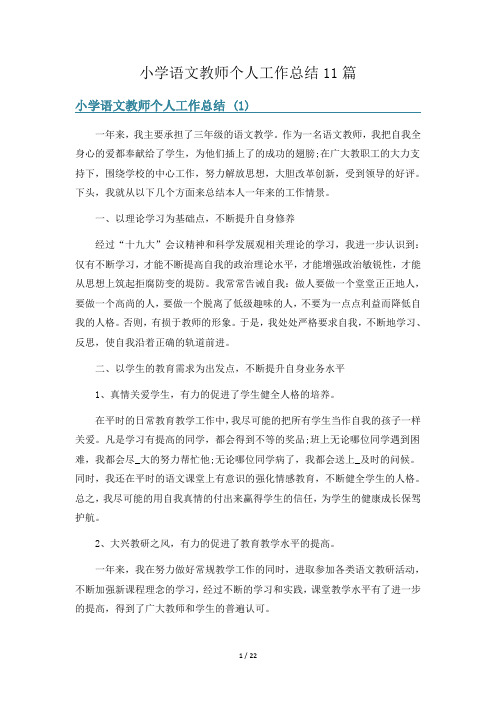 小学语文教师个人工作总结11篇

小学语文教师个人工作总结（1）

一年来，我主要承担了三年级的语文教学。作为一名语文教师，我把自我全身心的爱都奉献给了学生，为他们插上了的成功的翅膀;在广大教职工的大力支持下，围绕学校的中心工作，努力解放思想，大胆改革创新，受到领导的好评。下头，我就从以下几个方面来总结本人一年来的工作情景。

一、以理论学习为基础点，不断提升自身修养

经过“十九大”会议精神和科学发展观相关理论的学习，我进一步认识到：仅有不断学习，才能不断提高自我的政治理论水平，才能增强政治敏锐性，才能从思想上筑起拒腐防变的堤防。我常常告诫自我：做人要做一个堂堂正正地人，要做一个高尚的人，要做一个脱离了低级趣味的人，不要为一点点利益而降低自我的人格。否则，有损于教师的形象。于是，我处处严格要求自我，不断地学习、反思，使自我沿着正确的轨道前进。

二、以学生的教育需求为出发点，不断提升自身业务水平

1、真情关爱学生，有力的促进了学生健全人格的培养。

在平时的日常教育教学工作中，我尽可能的把所有学生当作自我的孩子一样关爱。凡是学习有提高的同学，都会得到不等的奖品;班上无论哪位同学遇到困难，我都会尽_大的努力帮忙他;无论哪位同学病了，我都会送上_及时的问候。同时，我还在平时的语文课堂上有意识的强化情感教育，不断健全学生的人格。总之，我尽可能的用自我真情的付出来赢得学生的信任，为学生的健康成长保驾护航。

2、大兴教研之风，有力的促进了教育教学水平的提高。

一年来，我在努力做好常规教学工作的同时，进取参加各类语文教研活动，不断加强新课程理念的学习，经过不断的学习和实践，课堂教学水平有了进一步的提高，得到了广大教师和学生的普遍认可。

1 / 22